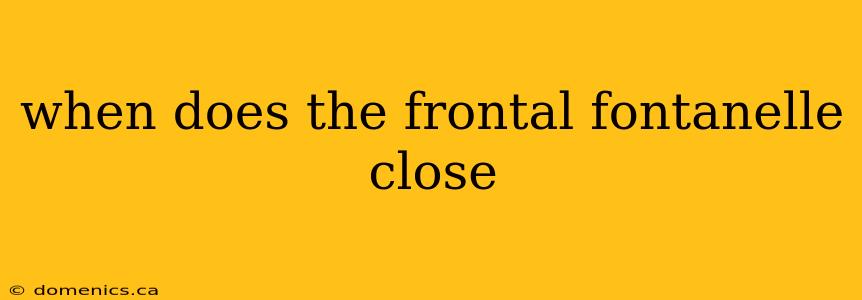 when does the frontal fontanelle close

© domenics.ca